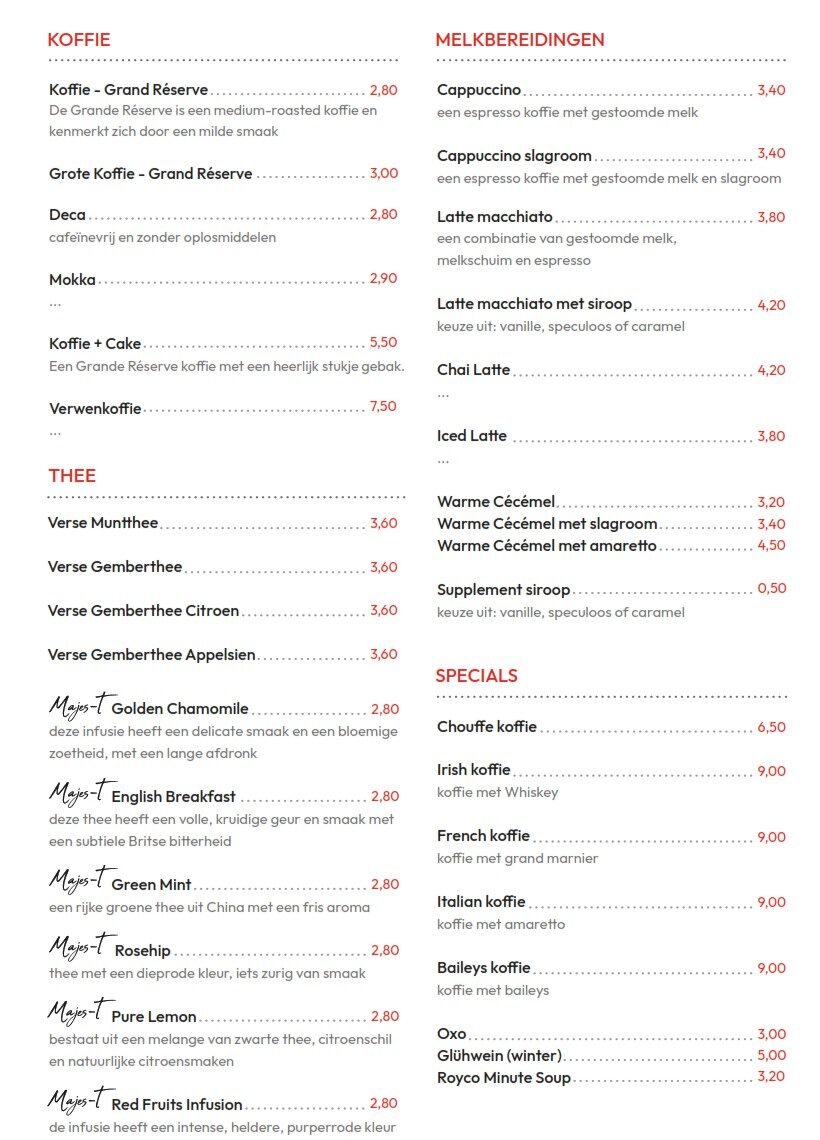 KOFFIE

Koffie - Grand Réserve 2,80
De Grande Réserve is een medium-roasted koffie en kenmerkt zich door een milde smaak

Grote Koffie - Grand Réserve 3,00

Deca 2,80
cafeïnevrij en zonder oplosmiddelen

Mokka 2,90
...

Koffie + Cake 5,50
Een Grande Réserve koffie met een heerlijk stukje gebak.

Verwenkoffie 7,50
...

THEE

Verse Muntthee 3,60

Verse Gemberthee 3,60

Verse Gemberthee Citroen 3,60

Verse Gemberthee Appelsien 3,60

Majes-T Golden Chamomile 2,80
deze infusie heeft een delicate smaak en een bloemige zoetheid, met een lange afdronk

Majes-T English Breakfast 2,80
deze thee heeft een volle, kruidige geur en smaak met een subtiele Britse bitterheid

Majes-T Green Mint 2,80
een rijke groene thee uit China met een fris aroma

Majes-T Rosehip 2,80
thee met een dieprode kleur, iets zurig van smaak

Majes-T Pure Lemon 2,80
bestaat uit een melange van zwarte thee, citroenschil en natuurlijke citroensmaken

Majes-T Red Fruits Infusion 2,80
de infusie heeft een intense, heldere, purperrode kleur

MELKBEREIDINGEN

Cappuccino 3,40
een espresso koffie met gestoomde melk

Cappuccino slagroom 3,40
een espresso koffie met gestoomde melk en slagroom

Latte macchiato 3,80
een combinatie van gestoomde melk, melkschuim en espresso

Latte macchiato met siroop 4,20
keuze uit: vanille, speculoos of caramel

Chai Latte 4,20
...

Iced Latte 3,80
...

Warme Cécémel 3,20
Warme Cécémel met slagroom 3,40
Warme Cécémel met amaretto 4,50

Supplement siroop 0,50
keuze uit: vanille, speculoos of caramel

SPECIALS

Chouffe koffie 6,50

Irish koffie 9,00
koffie met Whiskey

French koffie 9,00
koffie met grand marnier

Italian koffie 9,00
koffie met amaretto

Baileys koffie 9,00
koffie met baileys

Oxo 3,00
Glühwein (winter) 5,00
Royco Minute Soup 3,20